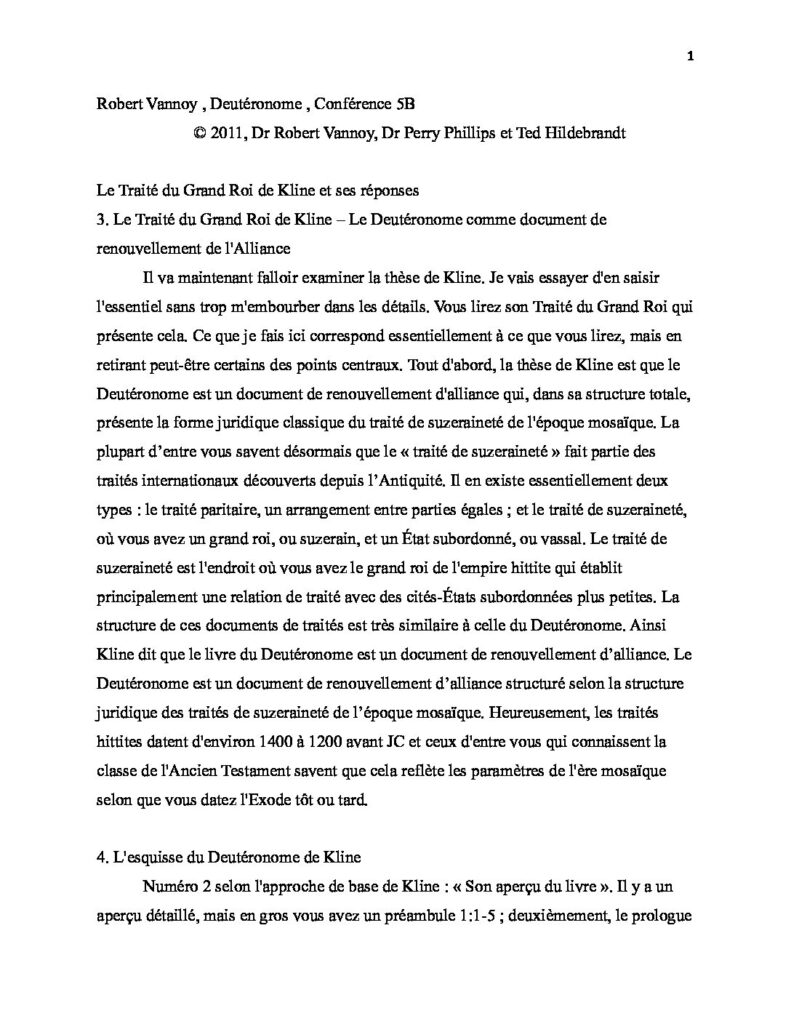 1

Robert Vannoy , Deutéronome , Conférence 5B

© 2011, Dr Robert Vannoy, Dr Perry Phillips et Ted Hildebrandt

Le Traité du Grand Roi de Kline et ses réponses

3. Le Traité du Grand Roi de Kline – Le Deutéronome comme document de renouvellement de l'Alliance

Il va maintenant falloir examiner la thèse de Kline. Je vais essayer d'en saisir l'essentiel sans trop m'embourber dans les détails. Vous lirez son Traité du Grand Roi qui présente cela. Ce que je fais ici correspond essentiellement à ce que vous lirez, mais en retirant peut-être certains des points centraux. Tout d'abord, la thèse de Kline est que le Deutéronome est un document de renouvellement d'alliance qui, dans sa structure totale, présente la forme juridique classique du traité de suzeraineté de l'époque mosaïque. La plupart d'entre vous savent désormais que le « traité de suzeraineté » fait partie des traités internationaux découverts depuis l'Antiquité. Il en existe essentiellement deux types : le traité paritaire, un arrangement entre parties égales ; et le traité de suzeraineté, où vous avez un grand roi, ou suzerain, et un État subordonné, ou vassal. Le traité de suzeraineté est l'endroit où vous avez le grand roi de l'empire hittite qui établit principalement une relation de traité avec des cités-États subordonnées plus petites. La structure de ces documents de traités est très similaire à celle du Deutéronome. Ainsi Kline dit que le livre du Deutéronome est un document de renouvellement d'alliance. Le Deutéronome est un document de renouvellement d'alliance structuré selon la structure juridique des traités de suzeraineté de l'époque mosaïque. Heureusement, les traités hittites datent d'environ 1400 à 1200 avant JC et ceux d'entre vous qui connaissent la classe de l'Ancien Testament savent que cela reflète les paramètres de l'ère mosaïque selon que vous datez l'Exode tôt ou tard.

4. L'esquisse du Deutéronome de Kline

Numéro 2 selon l'approche de base de Kline : « Son aperçu du livre ». Il y a un aperçu détaillé, mais en gros vous avez un préambule 1:1-5 ; deuxièmement, le prologue